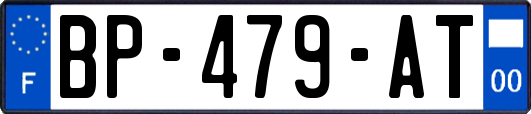 F
BP-479-AT
00